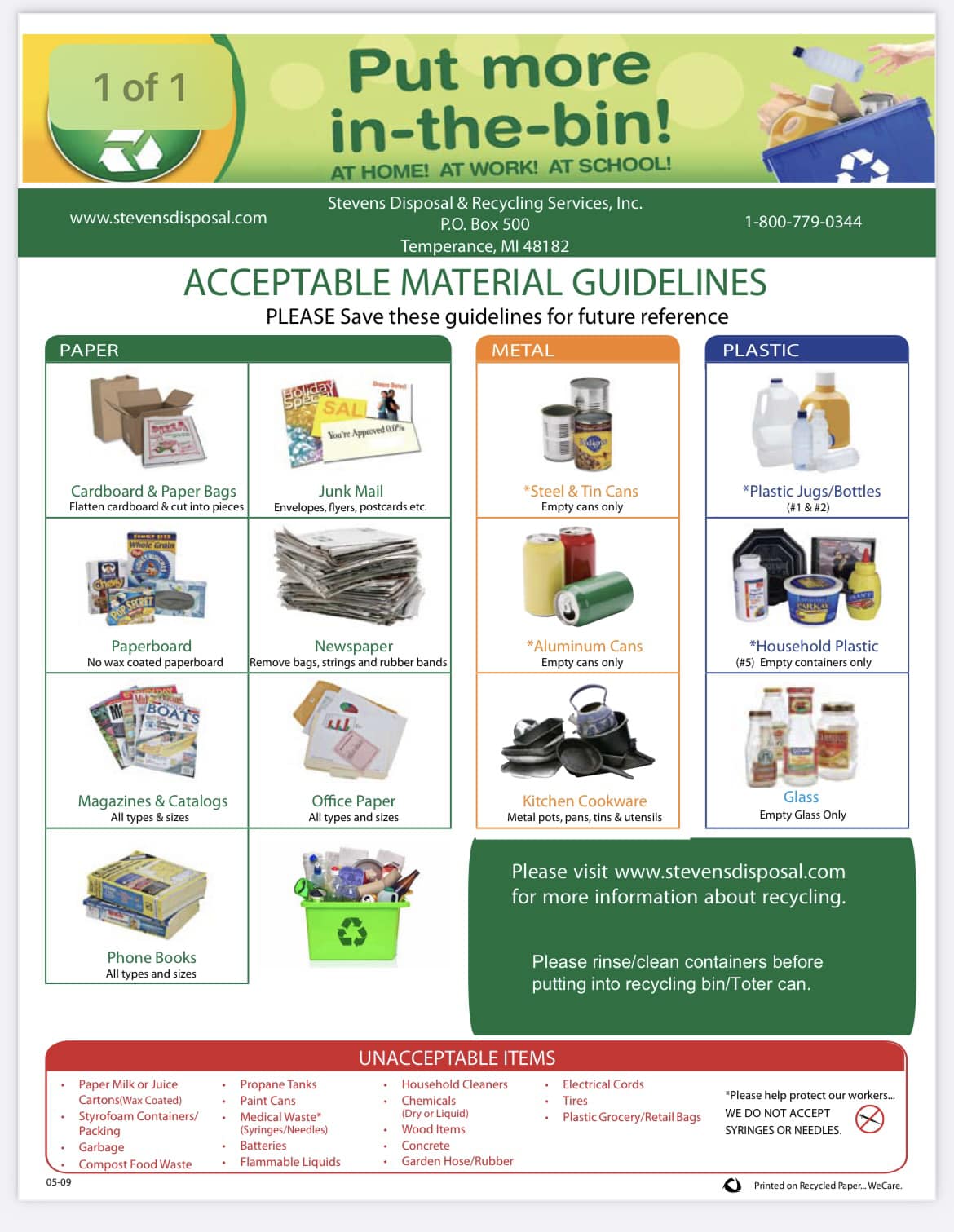 1 of 1

Put more in-the-bin!
AT HOME! AT WORK! AT SCHOOL!

www.stevensdisposal.com

Stevens Disposal & Recycling Services, Inc.
P.O. Box 500
Temperance, MI 48182

1-800-779-0344

ACCEPTABLE MATERIAL GUIDELINES
PLEASE Save these guidelines for future reference

PAPER

Cardboard & Paper Bags
Flatten cardboard & cut into pieces

Junk Mail
Envelopes, flyers, postcards etc.

Paperboard
No wax coated paperboard

Newspaper
Remove bags, strings and rubber bands

Magazines & Catalogs
All types & sizes

Office Paper
All types and sizes

Phone Books
All types and sizes

METAL

*Steel & Tin Cans
Empty cans only

*Aluminum Cans
Empty cans only

Kitchen Cookware
Metal pots, pans, tins & utensils

PLASTIC

*Plastic Jugs/Bottles
(#1 & #2)

*Household Plastic
(#5) Empty containers only

Glass
Empty Glass Only

Please visit www.stevensdisposal.com for more information about recycling.

Please rinse/clean containers before putting into recycling bin/Toter can.

UNACCEPTABLE ITEMS

• Paper Milk or Juice Cartons(Wax Coated)
• Styrofoam Containers/ Packing
• Garbage
• Compost Food Waste

• Propane Tanks
• Paint Cans
• Medical Waste* (Syringes/Needles)
• Batteries
• Flammable Liquids

• Household Cleaners
• Chemicals (Dry or Liquid)
• Wood Items
• Concrete
• Garden Hose/Rubber

• Electrical Cords
• Tires
• Plastic Grocery/Retail Bags

*Please help protect our workers...
WE DO NOT ACCEPT SYRINGES OR NEEDLES.

05-09

Printed on Recycled Paper... We Care.